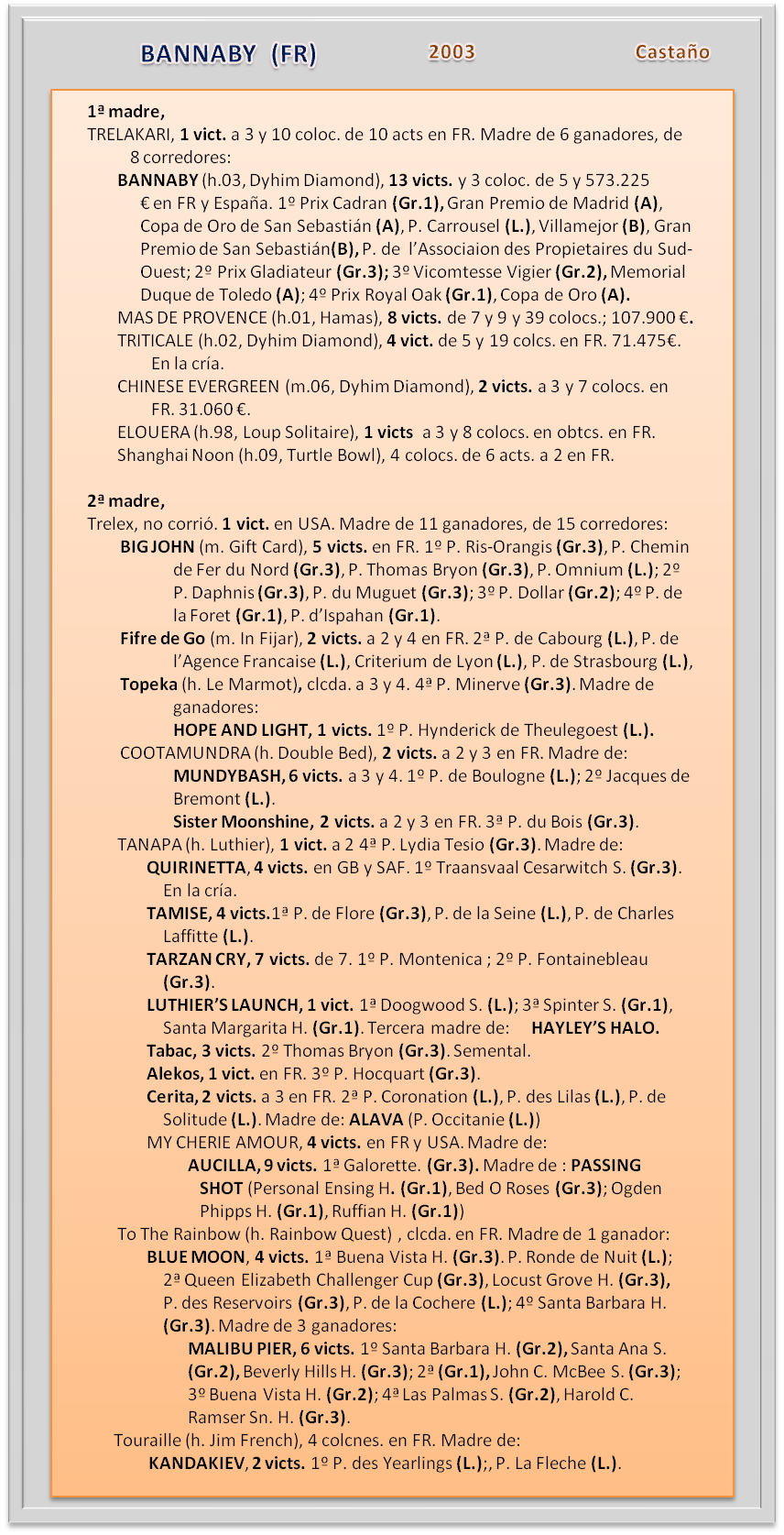 BANNABY (FR) 2003 Castaño

1ª madre,
TRELAKARI, 1 vict. a 3 y 10 coloc. de 10 acts en FR. Madre de 6 ganadores, de 8 corredores:
BANNABY (h.03, Dyhim Diamond), 13 victs. y 3 coloc. de 5 y 573.225 € en FR y España. 1º Prix Cadran (Gr.1), Gran Premio de Madrid (A), Copa de Oro de San Sebastián (A), P. Carrousel (L.), Villamejor (B), Gran Premio de San Sebastián(B), P. de l'Associaion des Propietaires du Sud-Ouest; 2º Prix Gladiateur (Gr.3); 3º Vicomtesse Vigier (Gr.2), Memorial Duque de Toledo (A); 4º Prix Royal Oak (Gr.1), Copa de Oro (A).
MAS DE PROVENCE (h.01, Hamas), 8 victs. de 7 y 9 y 39 colocs.; 107.900 €.
TRITICALE (h.02, Dyhim Diamond), 4 vict. de 5 y 19 colcs. en FR. 71.475€. En la cría.
CHINESE EVERGREEN (m.06, Dyhim Diamond), 2 victs. a 3 y 7 colocs. en FR. 31.060 €.
ELOUERA (h.98, Loup Solitaire), 1 victs a 3 y 8 colocs. en obtcs. en FR.
Shanghai Noon (h.09, Turtle Bowl), 4 colocs. de 6 acts. a 2 en FR.

2ª madre,
Trelex, no corrió. 1 vict. en USA. Madre de 11 ganadores, de 15 corredores:
BIG JOHN (m. Gift Card), 5 victs. en FR. 1º P. Ris-Orangis (Gr.3), P. Chemin de Fer du Nord (Gr.3), P. Thomas Bryon (Gr.3), P. Omnium (L.); 2º P. Daphnis (Gr.3), P. du Muguet (Gr.3); 3º P. Dollar (Gr.2); 4º P. de la Foret (Gr.1), P. d'Ispahan (Gr.1).
Fifre de Go (m. In Fijar), 2 victs. a 2 y 4 en FR. 2ª P. de Cabourg (L.), P. de l'Agence Francaise (L.), Criterium de Lyon (L.), P. de Strasbourg (L.),
Topeka (h. Le Marmot), clcda. a 3 y 4. 4ª P. Minerve (Gr.3). Madre de ganadores:
HOPE AND LIGHT, 1 victs. 1º P. Hynderick de Theulegoest (L.).
COOTAMUNDRA (h. Double Bed), 2 victs. a 2 y 3 en FR. Madre de:
MUNDYBASH, 6 victs. a 3 y 4. 1º P. de Boulogne (L.); 2º Jacques de Bremont (L.).
Sister Moonshine, 2 victs. a 2 y 3 en FR. 3ª P. du Bois (Gr.3).
TANAPA (h. Luthier), 1 vict. a 2 4ª P. Lydia Tesio (Gr.3). Madre de:
QUIRINETTA, 4 victs. en GB y SAF. 1º Traansvaal Cesarwitch S. (Gr.3). En la cría.
TAMISE, 4 victs.1ª P. de Flore (Gr.3), P. de la Seine (L.), P. de Charles Laffitte (L.).
TARZAN CRY, 7 victs. de 7. 1º P. Montenica ; 2º P. Fontainebleau (Gr.3).
LUTHIER'S LAUNCH, 1 vict. 1ª Doogwood S. (L.); 3ª Spinter S. (Gr.1), Santa Margarita H. (Gr.1). Tercera madre de: HAYLEY'S HALO.
Tabac, 3 victs. 2º Thomas Bryon (Gr.3). Semental.
Alekos, 1 vict. en FR. 3º P. Hocquart (Gr.3).
Cerita, 2 victs. a 3 en FR. 2ª P. Coronation (L.), P. des Lilas (L.), P. de Solitude (L.). Madre de: ALAVA (P. Occitanie (L.))
MY CHERIE AMOUR, 4 victs. en FR y USA. Madre de:
AUCILLA, 9 victs. 1ª Galorette. (Gr.3). Madre de : PASSING SHOT (Personal Ensing H. (Gr.1), Bed O Roses (Gr.3); Ogden Phipps H. (Gr.1), Ruffian H. (Gr.1))
To The Rainbow (h. Rainbow Quest) , clcda. en FR. Madre de 1 ganador:
BLUE MOON, 4 victs. 1ª Buena Vista H. (Gr.3). P. Ronde de Nuit (L.); 2ª Queen Elizabeth Challenger Cup (Gr.3), Locust Grove H. (Gr.3), P. des Reservoirs (Gr.3), P. de la Cochere (L.); 4º Santa Barbara H. (Gr.3). Madre de 3 ganadores:
MALIBU PIER, 6 victs. 1º Santa Barbara H. (Gr.2), Santa Ana S. (Gr.2), Beverly Hills H. (Gr.3); 2ª (Gr.1), John C. McBee S. (Gr.3); 3º Buena Vista H. (Gr.2); 4ª Las Palmas S. (Gr.2), Harold C. Ramser Sn. H. (Gr.3).
Touraille (h. Jim French), 4 colcnes. en FR. Madre de:
KANDAKIEV, 2 victs. 1º P. des Yearlings (L.);, P. La Fleche (L.).